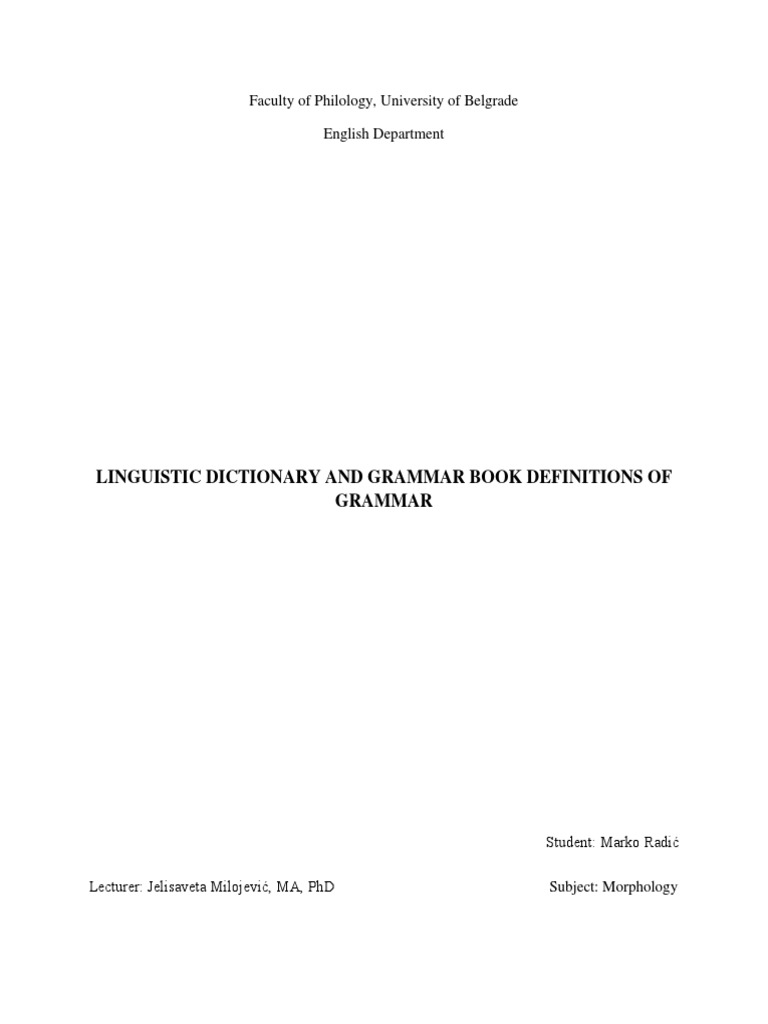 Faculty of Philology, University of Belgrade

English Department

LINGUISTIC DICTIONARY AND GRAMMAR BOOK DEFINITIONS OF GRAMMAR

Student: Marko Radić

Lecturer: Jelisaveta Milojević, MA, PhD

Subject: Morphology